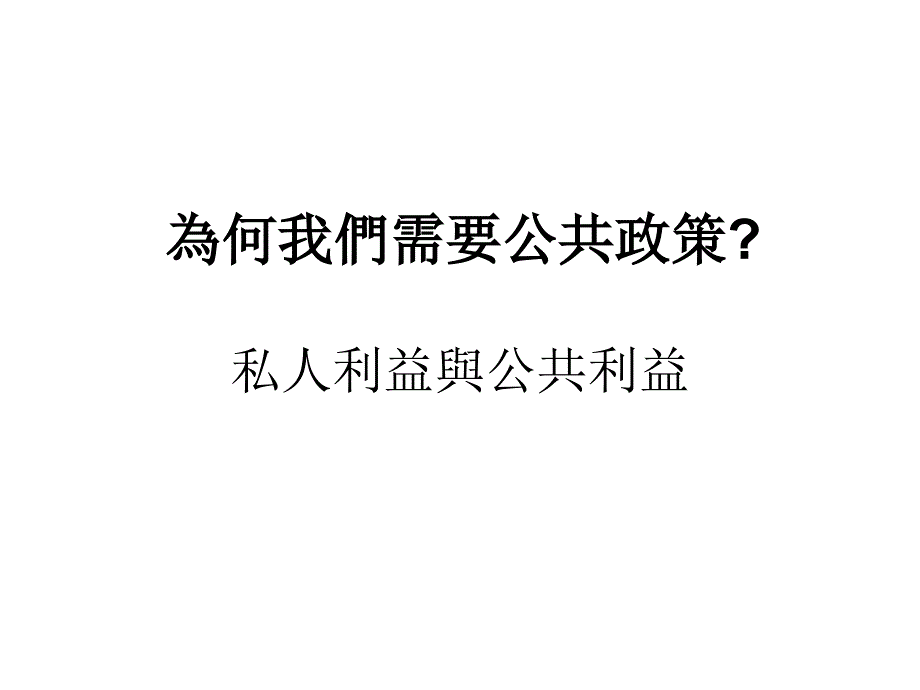 為何我們需要公共政策?

私人利益與公共利益